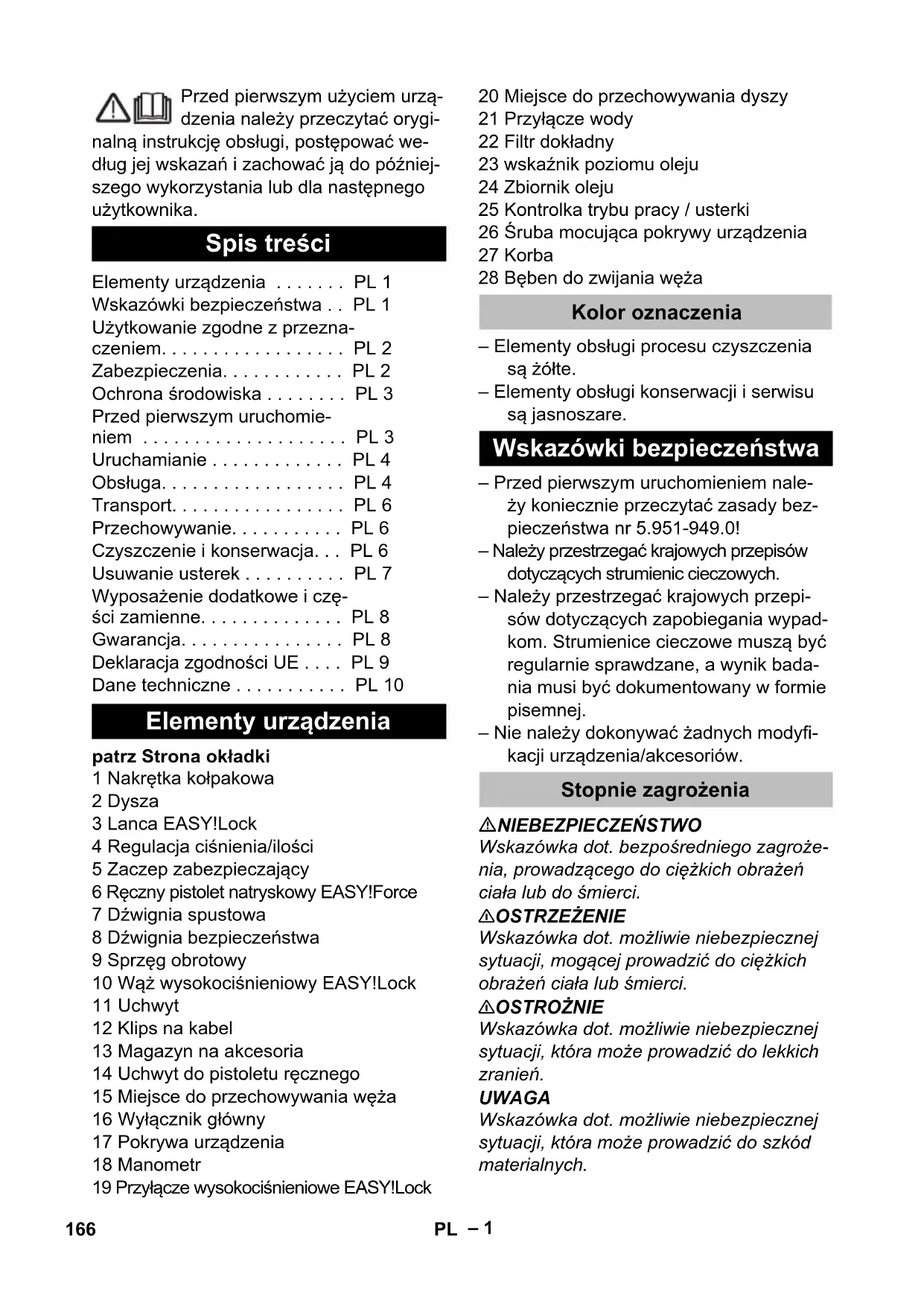 Przed pierwszym użyciem urządzenia należy przeczytać oryginalną instrukcję obsługi, postępować według jej wskazań i zachować ją do późniejszego wykorzystania lub dla następnego użytkownika.

Spis treści

Elementy urządzenia . . . . . . . PL 1
Wskazówki bezpieczeństwa . . PL 1
Użytkowanie zgodne z przeznaczeniem. . . . . . . . . . . . . . . . . . PL 2
Zabezpieczenia. . . . . . . . . . . . PL 2
Ochrona środowiska . . . . . . . . PL 3
Przed pierwszym uruchomieniem . . . . . . . . . . . . . . . . . . . . PL 3
Uruchamianie . . . . . . . . . . . . . PL 4
Obsługa. . . . . . . . . . . . . . . . . . PL 4
Transport. . . . . . . . . . . . . . . . . PL 6
Przechowywanie. . . . . . . . . . . PL 6
Czyszczenie i konserwacja. . . PL 6
Usuwanie usterek . . . . . . . . . . PL 7
Wyposażenie dodatkowe i części zamienne. . . . . . . . . . . . . . PL 8
Gwarancja. . . . . . . . . . . . . . . . PL 8
Deklaracja zgodności UE . . . . PL 9
Dane techniczne . . . . . . . . . . . PL 10

Elementy urządzenia

patrz Strona okładki
1 Nakrętka kołpakowa
2 Dysza
3 Lanca EASY!Lock
4 Regulacja ciśnienia/ilości
5 Zaczep zabezpieczający
6 Ręczny pistolet natryskowy EASY!Force
7 Dźwignia spustowa
8 Dźwignia bezpieczeństwa
9 Sprzęg obrotowy
10 Wąż wysokociśnieniowy EASY!Lock
11 Uchwyt
12 Klips na kabel
13 Magazyn na akcesoria
14 Uchwyt do pistoletu ręcznego
15 Miejsce do przechowywania węża
16 Wyłącznik główny
17 Pokrywa urządzenia
18 Manometr
19 Przyłącze wysokociśnieniowe EASY!Lock
20 Miejsce do przechowywania dyszy
21 Przyłącze wody
22 Filtr dokładny
23 wskaźnik poziomu oleju
24 Zbiornik oleju
25 Kontrolka trybu pracy / usterki
26 Śruba mocująca pokrywy urządzenia
27 Korba
28 Bęben do zwijania węża

Kolor oznaczenia

– Elementy obsługi procesu czyszczenia są żółte.
– Elementy obsługi konserwacji i serwisu są jasnoszare.

Wskazówki bezpieczeństwa

– Przed pierwszym uruchomieniem należy koniecznie przeczytać zasady bezpieczeństwa nr 5.951-949.0!
– Należy przestrzegać krajowych przepisów dotyczących strumienic cieczowych.
– Należy przestrzegać krajowych przepisów dotyczących zapobiegania wypadkom. Strumienice cieczowe muszą być regularnie sprawdzane, a wynik badania musi być dokumentowany w formie pisemnej.
– Nie należy dokonywać żadnych modyfikacji urządzenia/akcesoriów.

Stopnie zagrożenia

⚠NIEBEZPIECZEŃSTWO
Wskazówka dot. bezpośredniego zagrożenia, prowadzącego do ciężkich obrażeń ciała lub do śmierci.
⚠OSTRZEŻENIE
Wskazówka dot. możliwie niebezpiecznej sytuacji, mogącej prowadzić do ciężkich obrażeń ciała lub śmierci.
⚠OSTROŻNIE
Wskazówka dot. możliwie niebezpiecznej sytuacji, która może prowadzić do lekkich zranień.
UWAGA
Wskazówka dot. możliwie niebezpiecznej sytuacji, która może prowadzić do szkód materialnych.

166 PL – 1